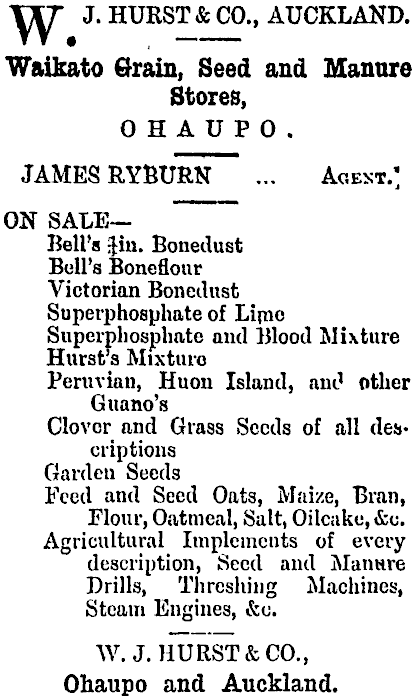 W. J. HURST & CO., AUCKLAND.

Waikato Grain, Seed and Manure Stores,

OHAUPO.

JAMES RYBURN ... AGENT.

ON SALE—
Bell's $\frac{1}{4}$in. Bonedust
Bell's Boneflour
Victorian Bonedust
Superphosphate of Lime
Superphosphate and Blood Mixture
Hurst's Mixture
Peruvian, Huon Island, and other Guano's
Clover and Grass Seeds of all descriptions
Garden Seeds
Feed and Seed Oats, Maize, Bran, Flour, Oatmeal, Salt, Oilcake, &c.
Agricultural Implements of every description, Seed and Manure Drills, Threshing Machines, Steam Engines, &c.

W. J. HURST & CO.,
Ohaupo and Auckland.